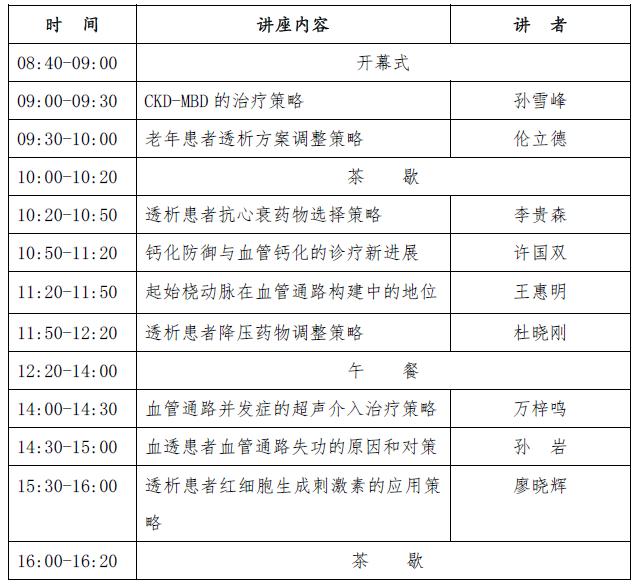 | 时　间 | 讲座内容 | 讲　者 |
|---|---|---|
| 08:40-09:00 | 开幕式 | |
| 09:00-09:30 | CKD-MBD 的治疗策略 | 孙雪峰 |
| 09:30-10:00 | 老年患者透析方案调整策略 | 伦立德 |
| 10:00-10:20 | 茶　歇 | |
| 10:20-10:50 | 透析患者抗心衰药物选择策略 | 李贵森 |
| 10:50-11:20 | 钙化防御与血管钙化的诊疗新进展 | 许国双 |
| 11:20-11:50 | 起始桡动脉在血管通路构建中的地位 | 王惠明 |
| 11:50-12:20 | 透析患者降压药物调整策略 | 杜晓刚 |
| 12:20-14:00 | 午　餐 | |
| 14:00-14:30 | 血管通路并发症的超声介入治疗策略 | 万梓鸣 |
| 14:30-15:00 | 血透患者血管通路失功的原因和对策 | 孙　岩 |
| 15:30-16:00 | 透析患者红细胞生成刺激素的应用策略 | 廖晓辉 |
| 16:00-16:20 | 茶　歇 | |